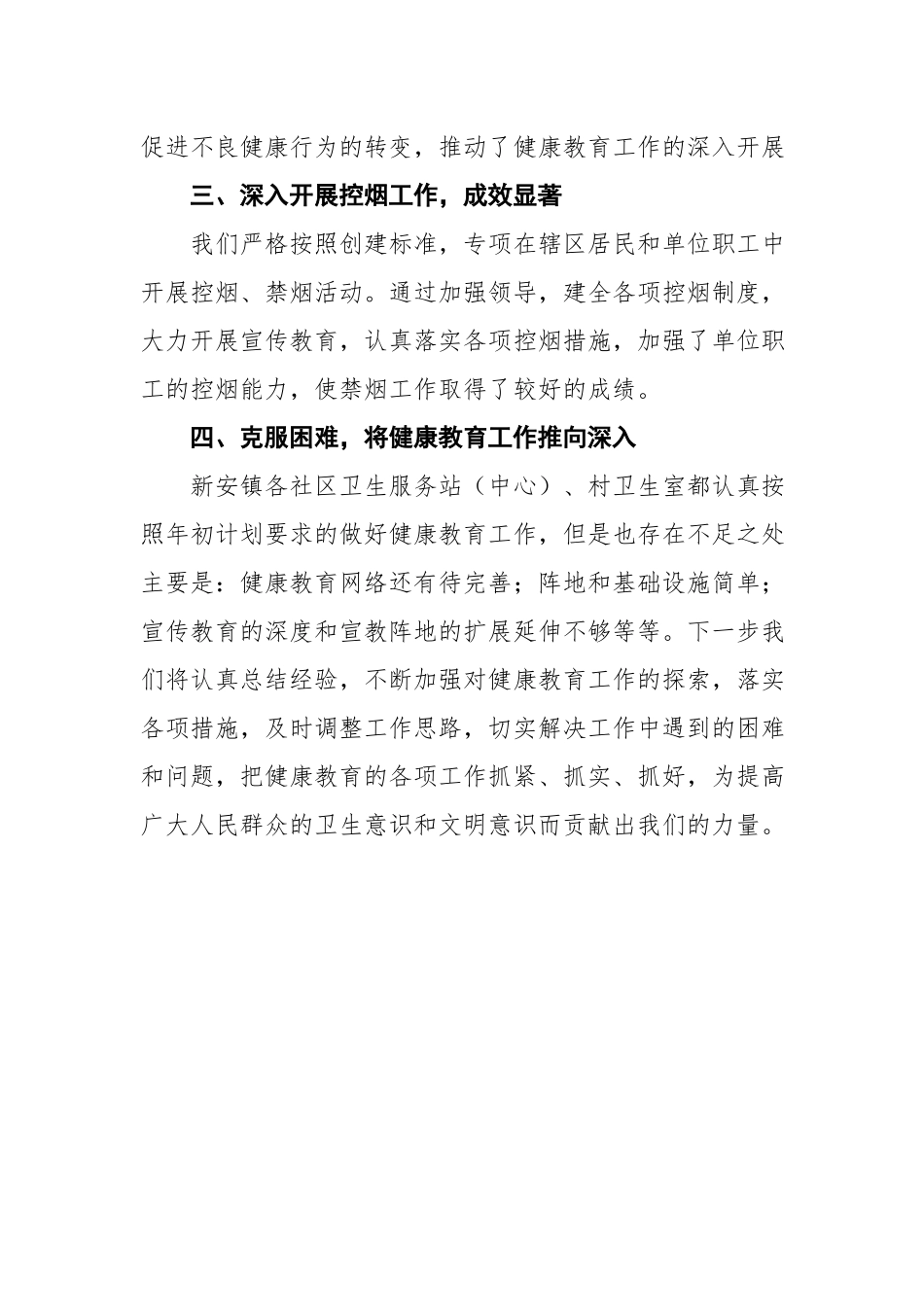 促进不良健康行为的转变，推动了健康教育工作的深入开展

三、深入开展控烟工作，成效显著

我们严格按照创建标准，专项在辖区居民和单位职工中开展控烟、禁烟活动。通过加强领导，建全各项控烟制度，大力开展宣传教育，认真落实各项控烟措施，加强了单位职工的控烟能力，使禁烟工作取得了较好的成绩。

四、克服困难，将健康教育工作推向深入

新安镇各社区卫生服务站（中心）、村卫生室都认真按照年初计划要求的做好健康教育工作，但是也存在不足之处主要是：健康教育网络还有待完善；阵地和基础设施简单；宣传教育的深度和宣教阵地的扩展延伸不够等等。下一步我们将认真总结经验，不断加强对健康教育工作的探索，落实各项措施，及时调整工作思路，切实解决工作中遇到的困难和问题，把健康教育的各项工作抓紧、抓实、抓好，为提高广大人民群众的卫生意识和文明意识而贡献出我们的力量。